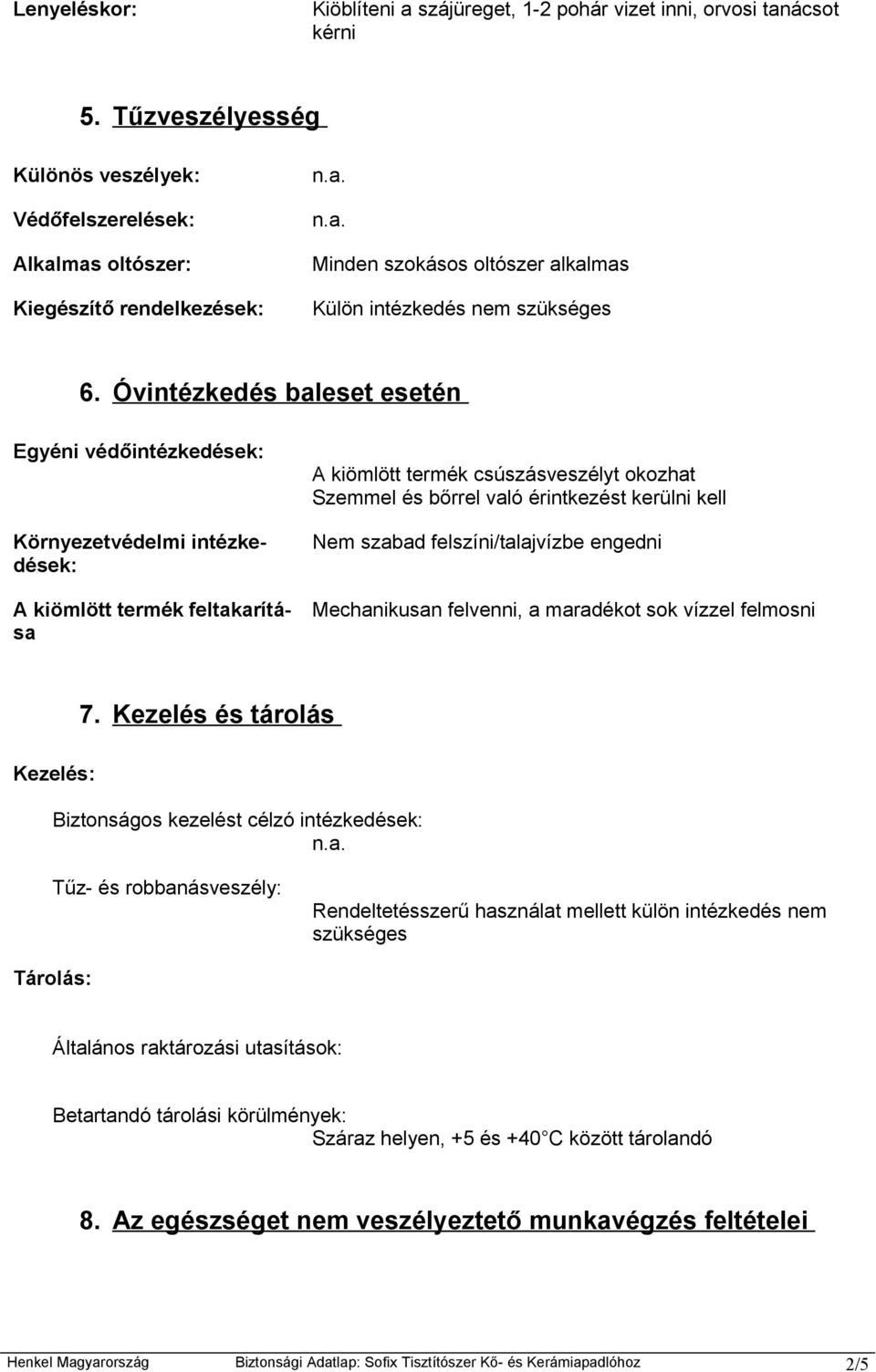 Lenyeléskor: Kiöblíteni a szájüreget, 1-2 pohár vizet inni, orvosi tanácsot kérni

5. Tűzveszélyesség

Különös veszélyek: n.a.

Védőfelszerelések: n.a.

Alkalmas oltószer: Minden szokásos oltószer alkalmas

Kiegészítő rendelkezések: Külön intézkedés nem szükséges

6. Óvintézkedés baleset esetén

Egyéni védőintézkedések: A kiömlött termék csúszásveszélyt okozhat Szemmel és bőrrel való érintkezést kerülni kell

Környezetvédelmi intézkedések: Nem szabad felszíni/talajvízbe engedni

A kiömlött termék feltakarítása Mechanikusan felvenni, a maradékot sok vízzel felmosni

7. Kezelés és tárolás

Kezelés:

Biztonságos kezelést célzó intézkedések: n.a.

Tűz- és robbanásveszély: Rendeltetésszerű használat mellett külön intézkedés nem szükséges

Tárolás:

Általános raktározási utasítások:

Betartandó tárolási körülmények: Száraz helyen, +5 és +40 C között tárolandó

8. Az egészséget nem veszélyeztető munkavégzés feltételei

Henkel Magyarország Biztonsági Adatlap: Sofix Tisztítószer Kő- és Kerámiapadlóhoz 2/5